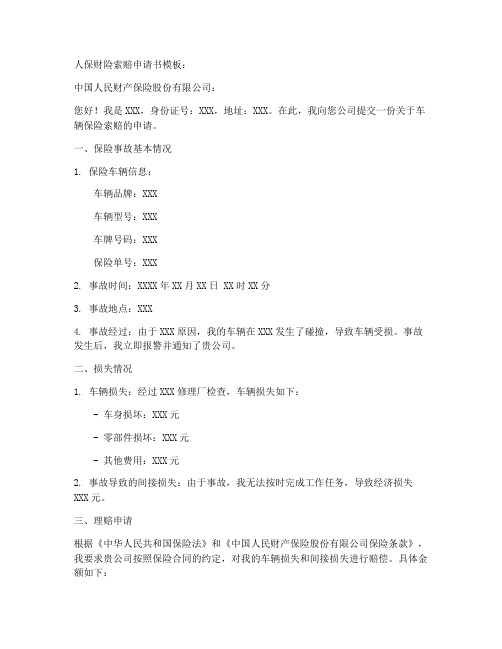 人保财险索赔申请书模板：

中国人民财产保险股份有限公司：

您好！我是 XXX，身份证号：XXX，地址：XXX。在此，我向您公司提交一份关于车辆保险索赔的申请。

一、保险事故基本情况

1. 保险车辆信息：

车辆品牌：XXX

车辆型号：XXX

车牌号码：XXX

保险单号：XXX

2. 事故时间：XXXX 年 XX 月 XX 日 XX 时 XX 分

3. 事故地点：XXX

4. 事故经过：由于 XXX 原因，我的车辆在 XXX 发生了碰撞，导致车辆受损。事故发生后，我立即报警并通知了贵公司。

二、损失情况

1. 车辆损失：经过 XXX 修理厂检查，车辆损失如下：

- 车身损坏：XXX 元

- 零部件损坏：XXX 元

- 其他费用：XXX 元

2. 事故导致的间接损失：由于事故，我无法按时完成工作任务，导致经济损失 XXX 元。

三、理赔申请

根据《中华人民共和国保险法》和《中国人民财产保险股份有限公司保险条款》，我要求贵公司按照保险合同的约定，对我的车辆损失和间接损失进行赔偿。具体金额如下：